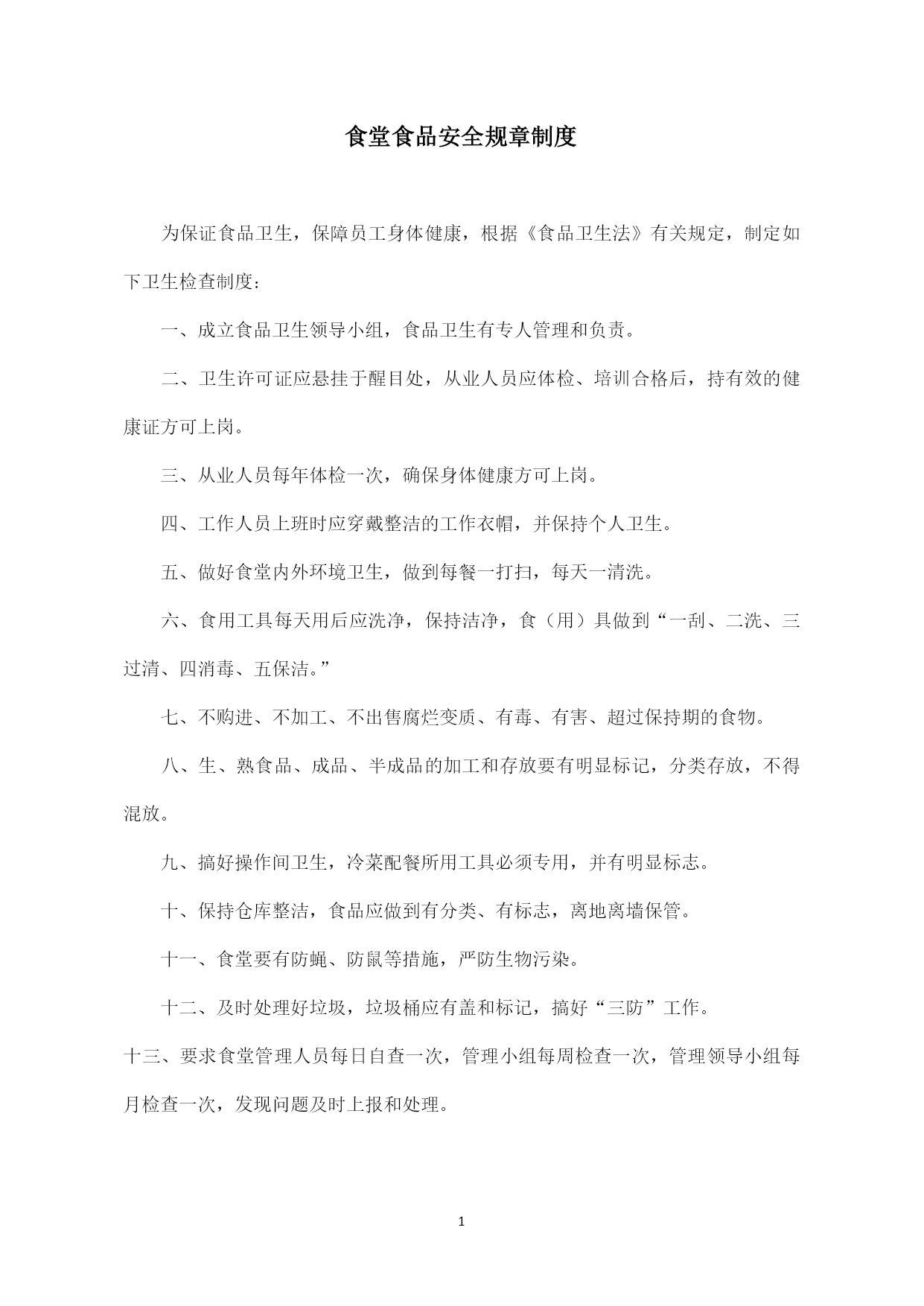 食堂食品安全规章制度

为保证食品卫生，保障员工身体健康，根据《食品卫生法》有关规定，制定如下卫生检查制度：

一、成立食品卫生领导小组，食品卫生有专人管理和负责。

二、卫生许可证应悬挂于醒目处，从业人员应体检、培训合格后，持有效的健康证方可上岗。

三、从业人员每年体检一次，确保身体健康方可上岗。

四、工作人员上班时应穿戴整洁的工作衣帽，并保持个人卫生。

五、做好食堂内外环境卫生，做到每餐一打扫，每天一清洗。

六、食用工具每天用后应洗净，保持洁净，食（用）具做到“一刮、二洗、三过清、四消毒、五保洁。”

七、不购进、不加工、不出售腐烂变质、有毒、有害、超过保持期的食物。

八、生、熟食品、成品、半成品的加工和存放要有明显标记，分类存放，不得混放。

九、搞好操作间卫生，冷菜配餐所用工具必须专用，并有明显标志。

十、保持仓库整洁，食品应做到有分类、有标志，离地离墙保管。

十一、食堂要有防蝇、防鼠等措施，严防生物污染。

十二、及时处理好垃圾，垃圾桶应有盖和标记，搞好“三防”工作。

十三、要求食堂管理人员每日自查一次，管理小组每周检查一次，管理领导小组每月检查一次，发现问题及时上报和处理。

1